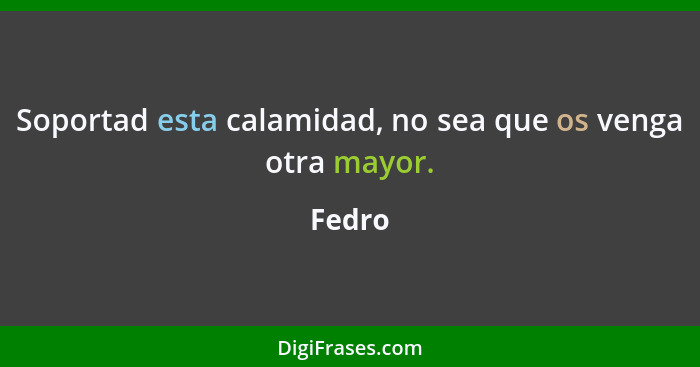 Soportad esta calamidad, no sea que os venga otra mayor.

Fedro

DigiFrases.com